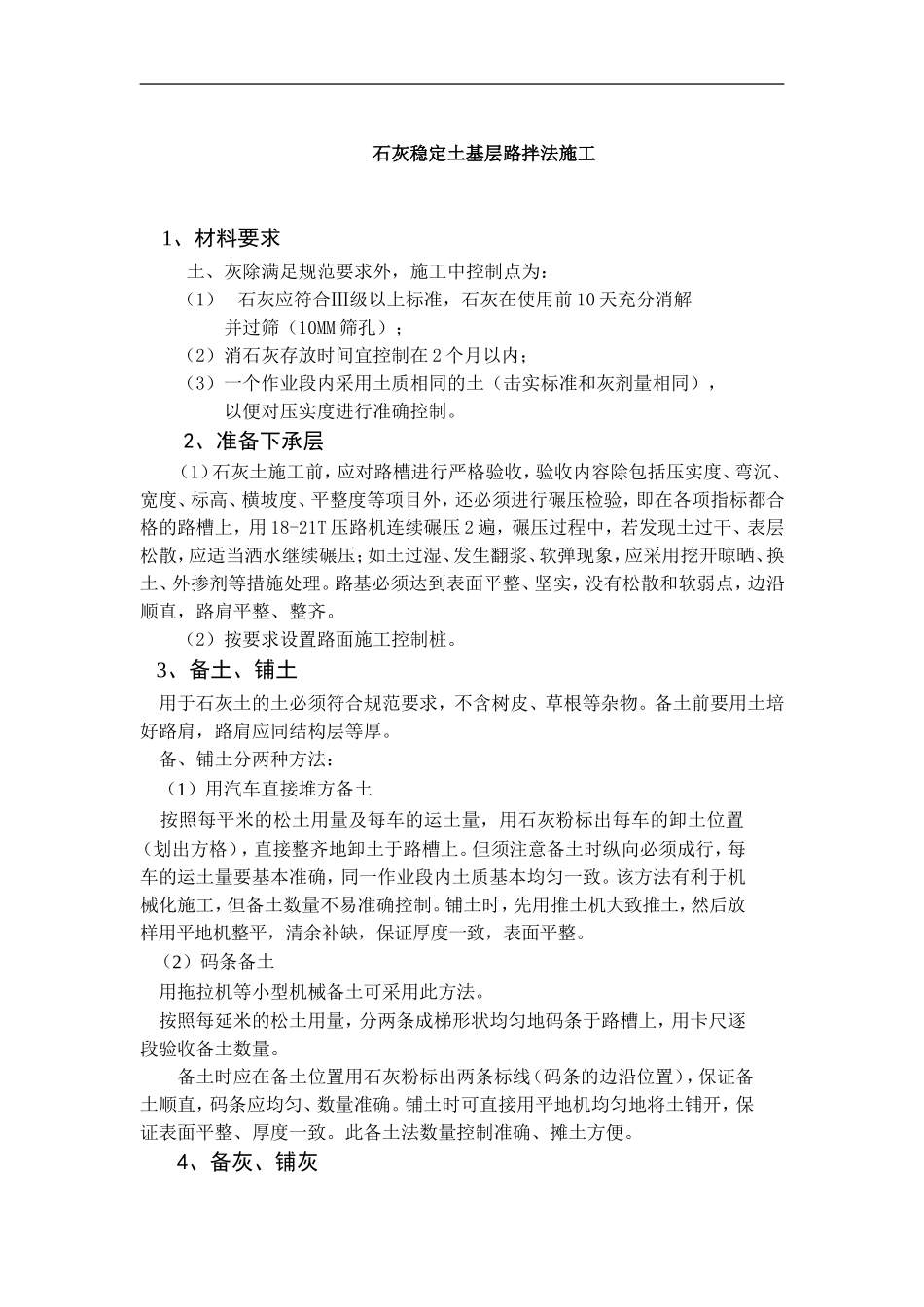 石灰稳定土基层路拌法施工

1、材料要求

土、灰除满足规范要求外，施工中控制点为：

（1） 石灰应符合III级以上标准，石灰在使用前10天充分消解并过筛（10MM筛孔）；

（2）消石灰存放时间宜控制在2个月以内；

（3）一个作业段内采用土质相同的土（击实标准和灰剂量相同），以便对压实度进行准确控制。

2、准备下承层

（1）石灰土施工前，应对路槽进行严格验收，验收内容除包括压实度、弯沉、宽度、标高、横坡度、平整度等项目外，还必须进行碾压检验，即在各项指标都合格的路槽上，用18-21T压路机连续碾压2遍，碾压过程中，若发现土过干、表层松散，应适当洒水继续碾压；如土过湿、发生翻浆、软弹现象，应采用挖开晾晒、换土、外掺剂等措施处理。路基必须达到表面平整、坚实，没有松散和软弱点，边沿顺直，路肩平整、整齐。

（2）按要求设置路面施工控制桩。

3、备土、铺土

用于石灰土的土必须符合规范要求，不含树皮、草根等杂物。备土前要用土培好路肩，路肩应同结构层等厚。

备、铺土分两种方法：

（1）用汽车直接堆方备土

按照每平米的松土用量及每车的运土量，用石灰粉标出每车的卸土位置（划出方格），直接整齐地卸土于路槽上。但须注意备土时纵向必须成行，每车的运土量要基本准确，同一作业段内土质基本均匀一致。该方法有利于机械化施工，但备土数量不易准确控制。铺土时，先用推土机大致推土，然后放样用平地机整平，清余补缺，保证厚度一致，表面平整。

（2）码条备土

用拖拉机等小型机械备土可采用此方法。

按照每延米的松土用量，分两条成梯形状均匀地码条于路槽上，用卡尺逐段验收备土数量。

备土时应在备土位置用石灰粉标出两条标线（码条的边沿位置），保证备土顺直，码条应均匀、数量准确。铺土时可直接用平地机均匀地将土铺开，保证表面平整、厚度一致。此备土法数量控制准确、摊土方便。

4、备灰、铺灰